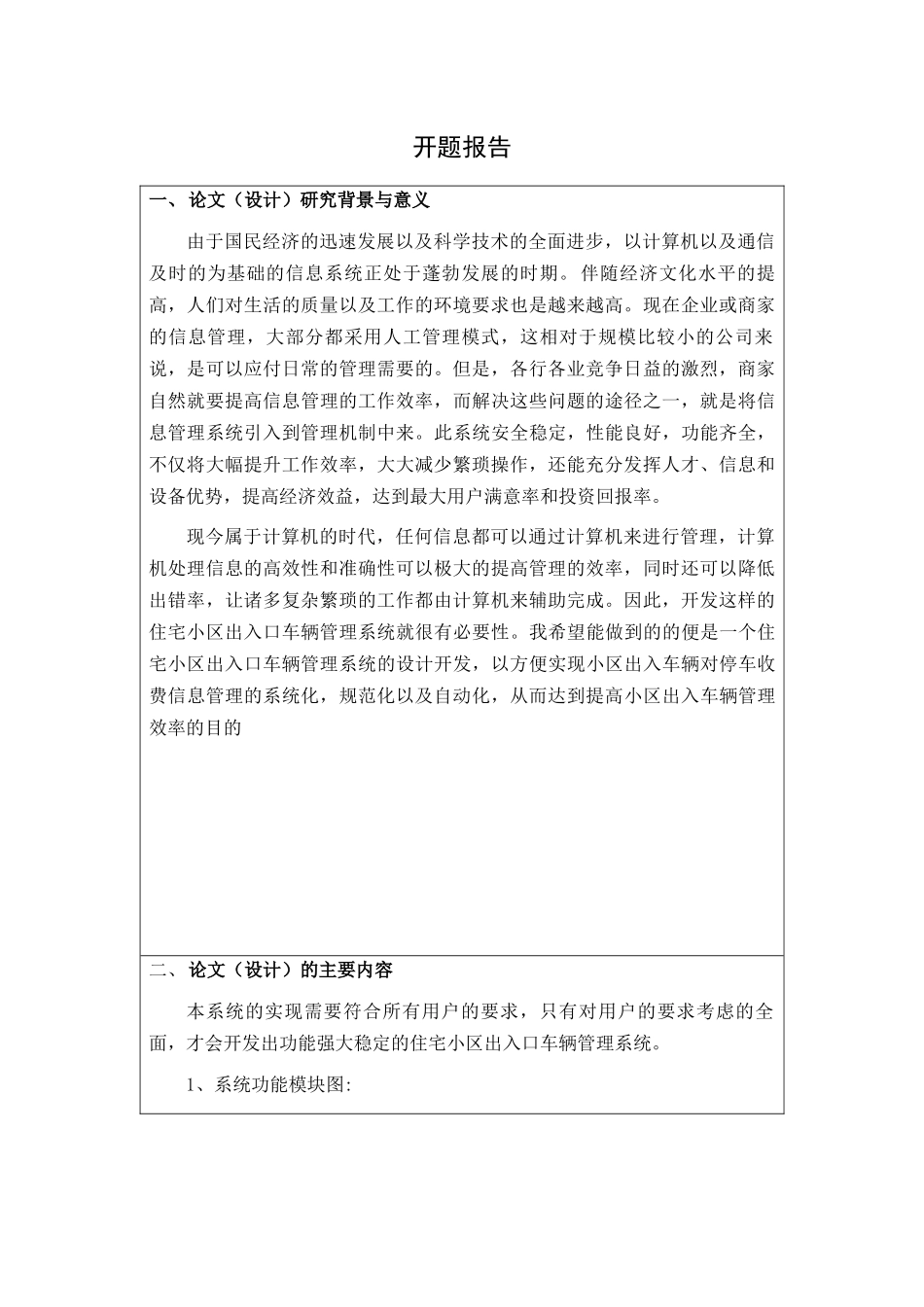 开题报告

一、论文（设计）研究背景与意义

由于国民经济的迅速发展以及科学技术的全面进步，以计算机以及通信及时的为基础的信息系统正处于蓬勃发展的时期。伴随经济文化水平的提高，人们对生活的质量以及工作的环境要求也是越来越高。现在企业或商家的信息管理，大部分都采用人工管理模式，这相对于规模比较小的公司来说，是可以应付日常的管理需要的。但是，各行各业竞争日益的激烈，商家自然就要提高信息管理的工作效率，而解决这些问题的途径之一，就是将信息管理系统引入到管理机制中来。此系统安全稳定，性能良好，功能齐全，不仅将大幅提升工作效率，大大减少繁琐操作，还能充分发挥人才、信息和设备优势，提高经济效益，达到最大用户满意率和投资回报率。

现今属于计算机的时代，任何信息都可以通过计算机来进行管理，计算机处理信息的高效性和准确性可以极大的提高管理的效率，同时还可以降低出错率，让诸多复杂繁琐的工作都由计算机来辅助完成。因此，开发这样的住宅小区出入口车辆管理系统就很有必要性。我希望能做到的的便是一个住宅小区出入口车辆管理系统的设计开发，以方便实现小区出入车辆对停车收费信息管理的系统化，规范化以及自动化，从而达到提高小区出入车辆管理效率的目的

二、论文（设计）的主要内容

本系统的实现需要符合所有用户的要求，只有对用户的要求考虑的全面，才会开发出功能强大稳定的住宅小区出入口车辆管理系统。

1、系统功能模块图: